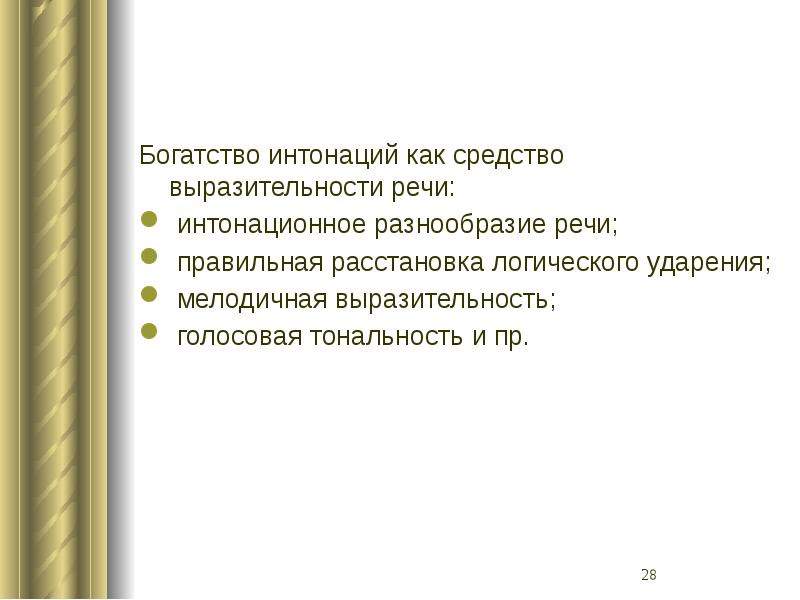 Богатство интонаций как средство выразительности речи:

- интонационное разнообразие речи;
- правильная расстановка логического ударения;
- мелодичная выразительность;
- голосовая тональность и пр.

28